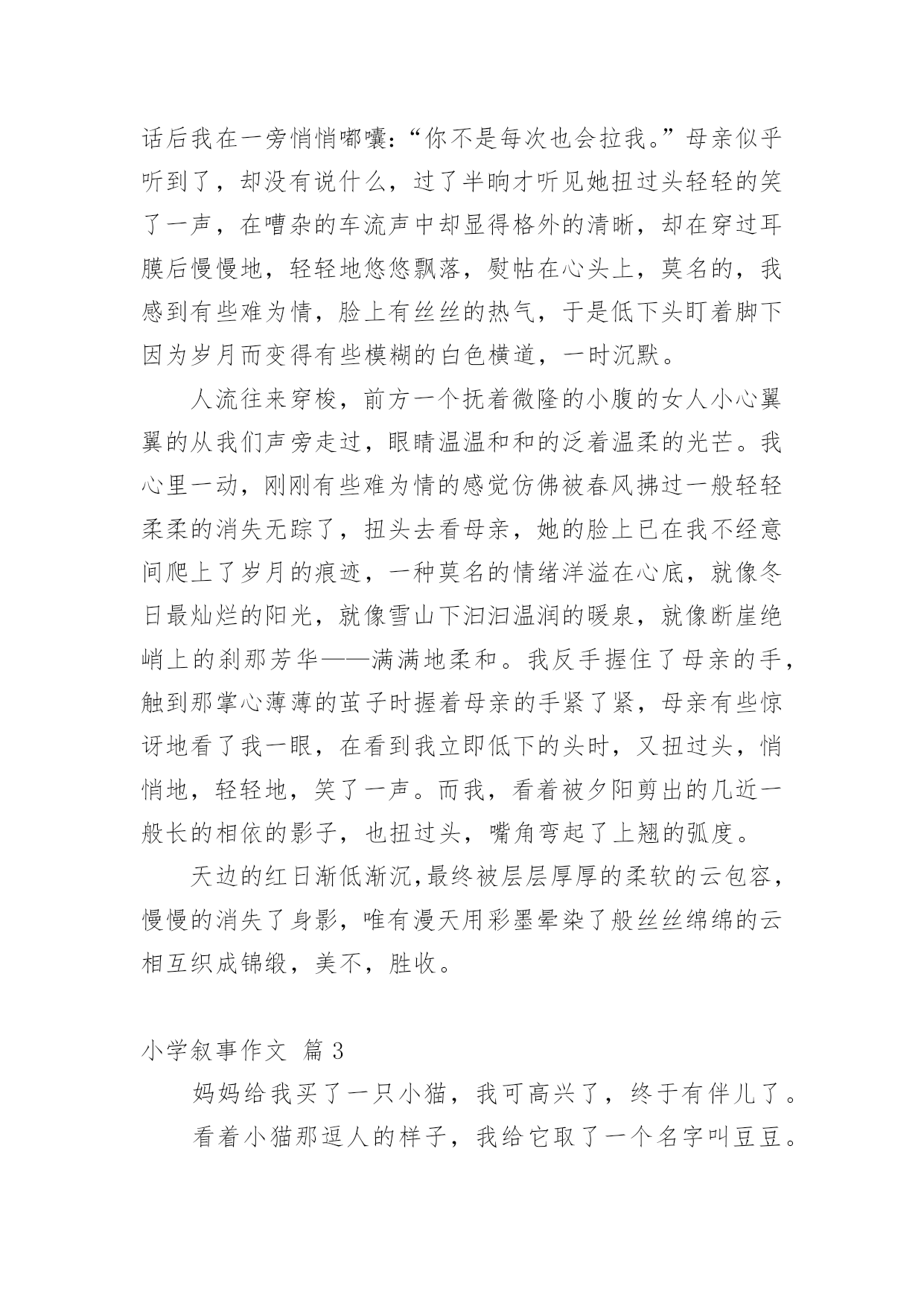 话后我在一旁悄悄嘟囔:“你不是每次也会拉我。”母亲似乎听到了，却没有说什么，过了半晌才听见她扭过头轻轻的笑了一声，在嘈杂的车流声中却显得格外的清晰，却在穿过耳膜后慢慢地，轻轻地悠悠飘落，熨帖在心头上，莫名的，我感到有些难为情，脸上有丝丝的热气，于是低下头盯着脚下因为岁月而变得有些模糊的白色横道，一时沉默。

人流往来穿梭，前方一个抚着微隆的小腹的女人小心翼翼的从我们声旁走过，眼睛温温和和的泛着温柔的光芒。我心里一动，刚刚有些难为情的感觉仿佛被春风拂过一般轻轻柔柔的消失无踪了，扭头去看母亲，她的脸上已在我不经意间爬上了岁月的痕迹，一种莫名的情绪洋溢在心底，就像冬日最灿烂的阳光，就像雪山下汩汩温润的暖泉，就像断崖绝峭上的刹那芳华——满满地柔和。我反手握住了母亲的手，触到那掌心薄薄的茧子时握着母亲的手紧了紧，母亲有些惊讶地看了我一眼，在看到我立即低下的头时，又扭过头，悄悄地，轻轻地，笑了一声。而我，看着被夕阳剪出的几近一般长的相依的影子，也扭过头，嘴角弯起了上翘的弧度。

天边的红日渐低渐沉,最终被层层厚厚的柔软的云包容，慢慢的消失了身影，唯有漫天用彩墨晕染了般丝丝绵绵的云相互织成锦缎，美不，胜收。

小学叙事作文 篇3

妈妈给我买了一只小猫，我可高兴了，终于有伴儿了。

看着小猫那逗人的样子，我给它取了一个名字叫豆豆。